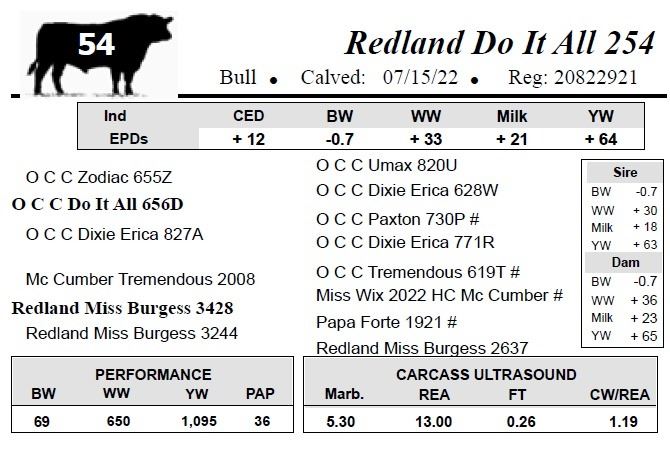 54

Redland Do It All 254

Bull • Calved: 07/15/22 • Reg: 20822921

| Ind | CED | BW | WW | Milk | YW |
|---|---|---|---|---|---|
| EPDs | + 12 | -0.7 | + 33 | + 21 | + 64 |

O C C Zodiac 655Z

O C C Do It All 656D

O C C Dixie Erica 827A

Mc Cumber Tremendous 2008

Redland Miss Burgess 3428

Redland Miss Burgess 3244

O C C Umax 820U

O C C Dixie Erica 628W

O C C Paxton 730P #

O C C Dixie Erica 771R

O C C Tremendous 619T #

Miss Wix 2022 HC Mc Cumber #

Papa Forte 1921 #

Redland Miss Burgess 2637

Sire
BW -0.7
WW + 30
Milk + 18
YW + 63

Dam
BW -0.7
WW + 36
Milk + 23
YW + 65

PERFORMANCE

| BW | WW | YW | PAP |
|---|---|---|---|
| 69 | 650 | 1,095 | 36 |

CARCASS ULTRASOUND

| Marb. | REA | FT | CW/REA |
|---|---|---|---|
| 5.30 | 13.00 | 0.26 | 1.19 |